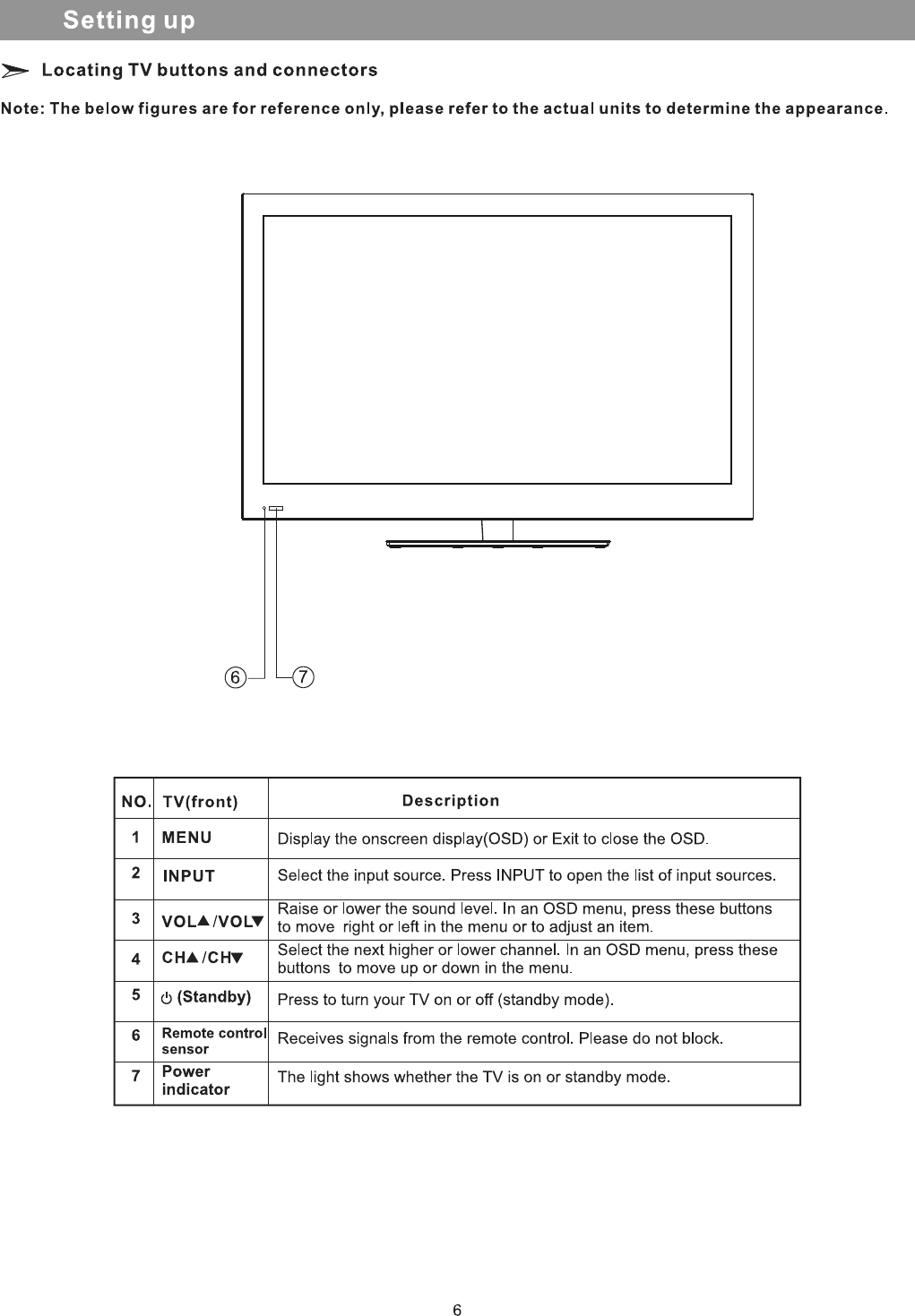 Setting up

Locating TV buttons and connectors

Note: The below figures are for reference only, please refer to the actual units to determine the appearance.

6 7

| NO. | TV(front) | Description |
|---|---|---|
| 1 | MENU | Display the onscreen display(OSD) or Exit to close the OSD. |
| 2 | INPUT | Select the input source. Press INPUT to open the list of input sources. |
| 3 | VOL▲/VOL▼ | Raise or lower the sound level. In an OSD menu, press these buttons to move right or left in the menu or to adjust an item. |
| 4 | CH▲/CH▼ | Select the next higher or lower channel. In an OSD menu, press these buttons to move up or down in the menu. |
| 5 | ⏻ (Standby) | Press to turn your TV on or off (standby mode). |
| 6 | Remote control sensor | Receives signals from the remote control. Please do not block. |
| 7 | Power indicator | The light shows whether the TV is on or standby mode. |

6